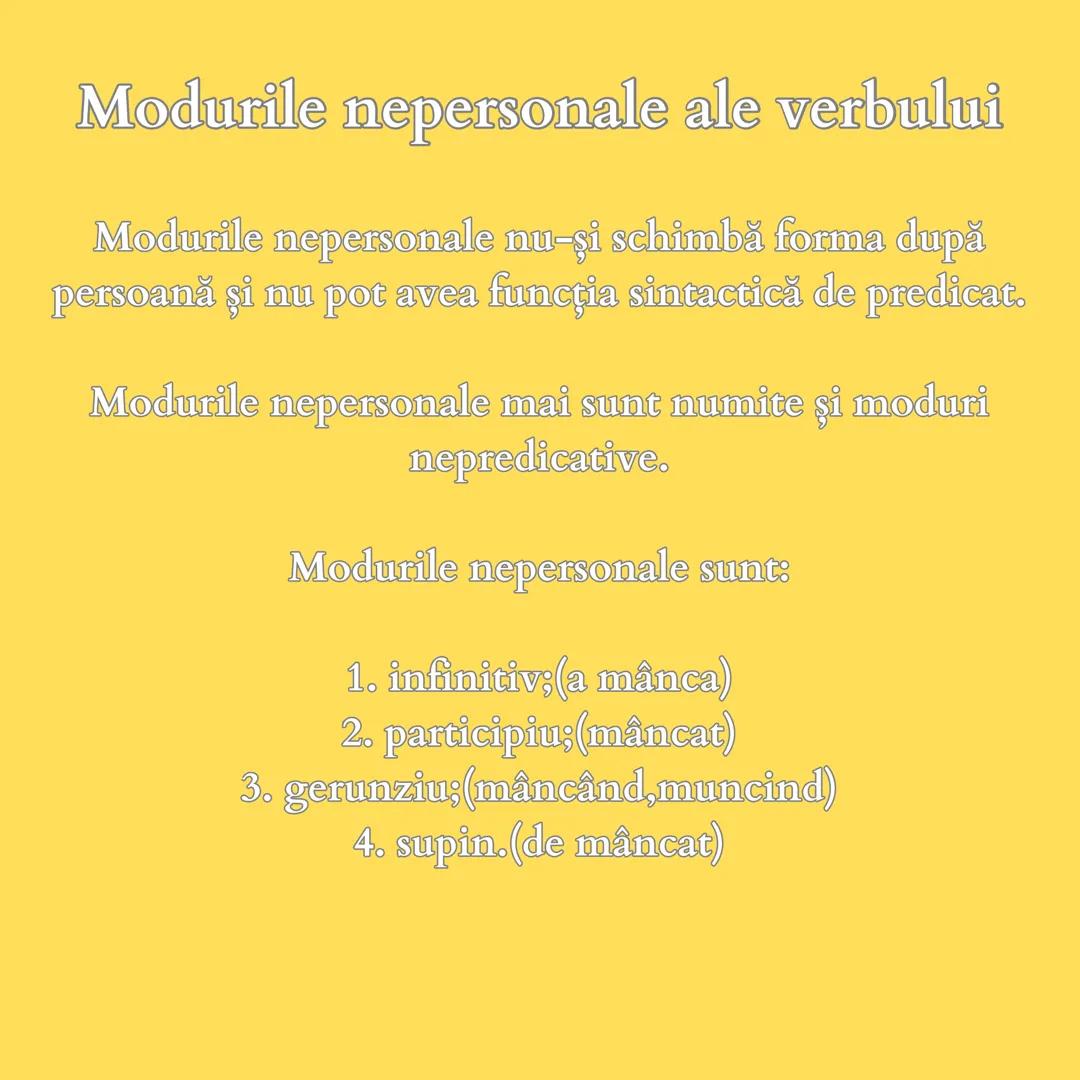 Modurile nepersonale ale verbului

Modurile nepersonale nu-și schimbă forma după persoană și nu pot avea funcția sintactică de predicat.

Modurile nepersonale mai sunt numite și moduri nepredicative.

Modurile nepersonale sunt:

1. infinitiv;(a mânca)
2. participiu;(mâncat)
3. gerunziu;(mâncând,muncind)
4. supin.(de mâncat)